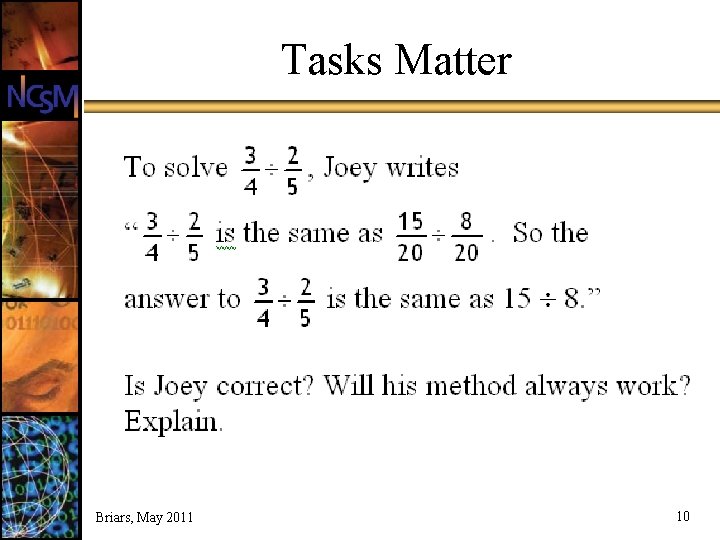 NCSM

Tasks Matter

To solve $\frac{3}{4} \div \frac{2}{5}$, Joey writes

"$\frac{3}{4} \div \frac{2}{5}$ is the same as $\frac{15}{20} \div \frac{8}{20}$. So the answer to $\frac{3}{4} \div \frac{2}{5}$ is the same as $15 \div 8$."

Is Joey correct? Will his method always work? Explain.

Briars, May 2011

10